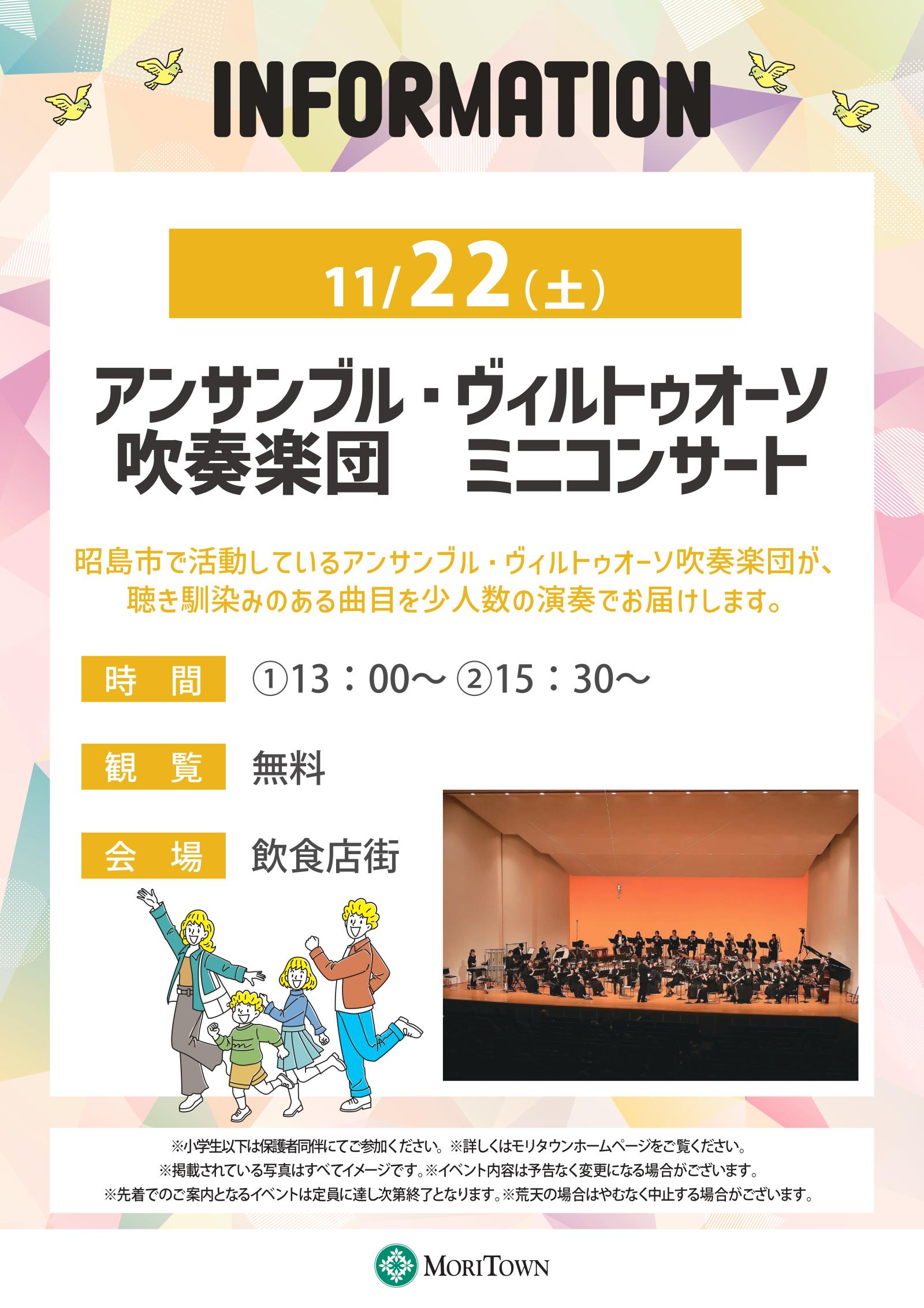 INFORMATION

11/22(土)

アンサンブル・ヴィルトゥオーソ
吹奏楽団　ミニコンサート

昭島市で活動しているアンサンブル・ヴィルトゥオーソ吹奏楽団が、聴き馴染みのある曲目を少人数の演奏でお届けします。

時　間　①13：00～ ②15：30～

観　覧　無料

会　場　飲食店街

※小学生以下は保護者同伴にてご参加ください。※詳しくはモリタウンホームページをご覧ください。
※掲載されている写真はすべてイメージです。※イベント内容は予告なく変更になる場合がございます。
※先着でのご案内となるイベントは定員に達し次第終了となります。※荒天の場合はやむなく中止する場合がございます。

MORITOWN